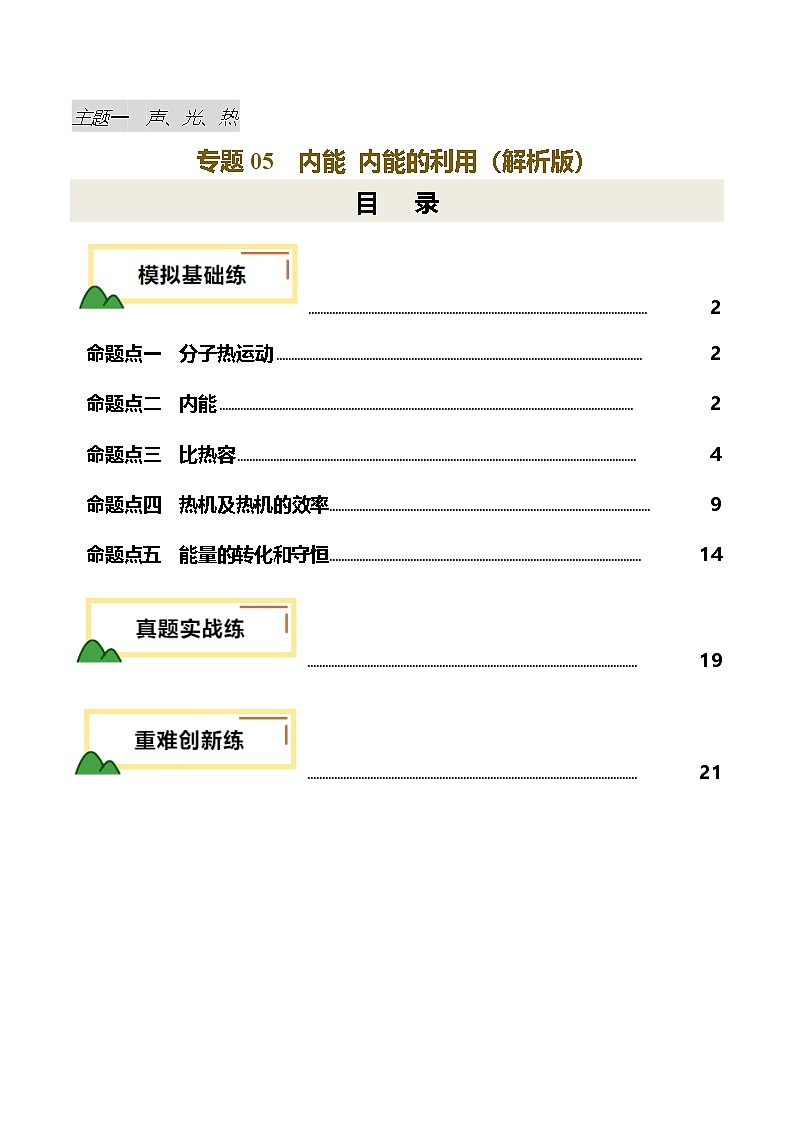 主题一 声、光、热

专题 05 内能 内能的利用（解析版）

目 录

模拟基础练 2

命题点一 分子热运动 2

命题点二 内能 2

命题点三 比热容 4

命题点四 热机及热机的效率 9

命题点五 能量的转化和守恒 14

真题实战练 19

重难创新练 21